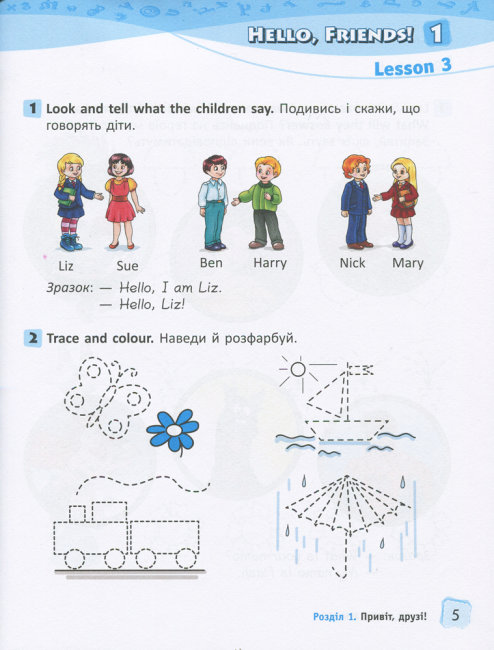 HELLO, FRIENDS! 1

Lesson 3

1 Look and tell what the children say. Подивись і скажи, що говорять діти.

Liz Sue Ben Harry Nick Mary

Зразок: — Hello, I am Liz.
— Hello, Liz!

2 Trace and colour. Наведи й розфарбуй.

Розділ 1. Привіт, друзі! 5